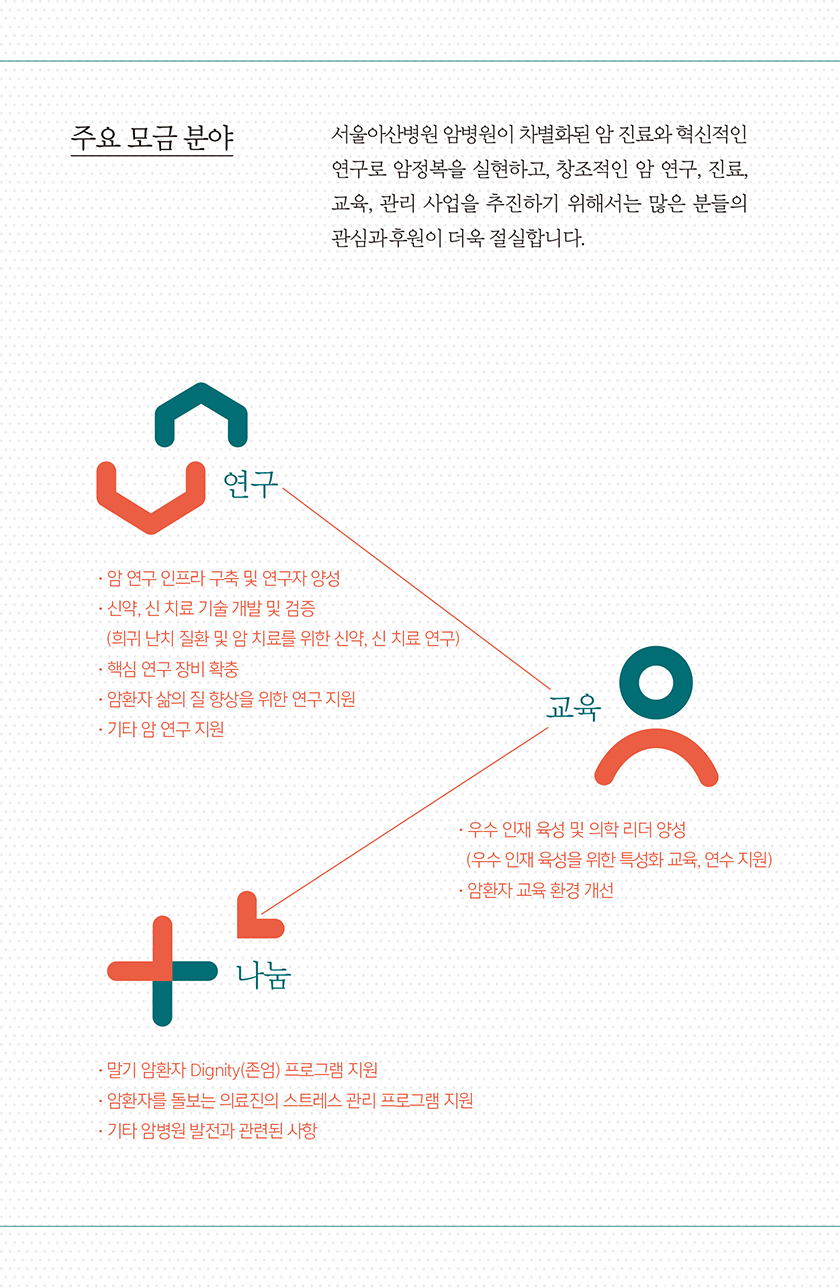 주요 모금 분야

서울아산병원 암병원이 차별화된 암 진료와 혁신적인 연구로 암정복을 실현하고, 창조적인 암 연구, 진료, 교육, 관리 사업을 추진하기 위해서는 많은 분들의 관심과 후원이 더욱 절실합니다.

연구

· 암 연구 인프라 구축 및 연구자 양성
· 신약, 신 치료 기술 개발 및 검증
(희귀 난치 질환 및 암 치료를 위한 신약, 신 치료 연구)
· 핵심 연구 장비 확충
· 암환자 삶의 질 향상을 위한 연구 지원
· 기타 암 연구 지원

교육

· 우수 인재 육성 및 의학 리더 양성
(우수 인재 육성을 위한 특성화 교육, 연수 지원)
· 암환자 교육 환경 개선

나눔

· 말기 암환자 Dignity(존엄) 프로그램 지원
· 암환자를 돌보는 의료진의 스트레스 관리 프로그램 지원
· 기타 암병원 발전과 관련된 사항